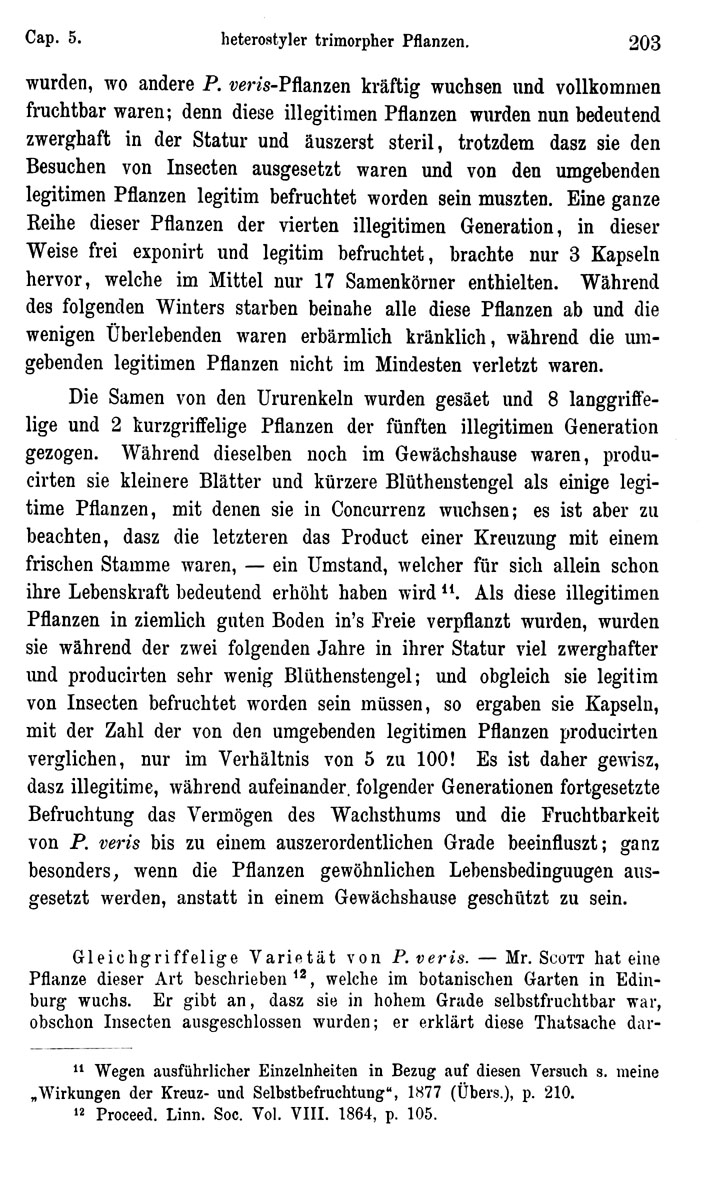 Cap. 5. heterostyler trimorpher Pflanzen. 203

wurden, wo andere P. veris-Pflanzen kräftig wuchsen und vollkommen fruchtbar waren; denn diese illegitimen Pflanzen wurden nun bedeutend zwerghaft in der Statur und äuszerst steril, trotzdem dasz sie den Besuchen von Insecten ausgesetzt waren und von den umgebenden legitimen Pflanzen legitim befruchtet worden sein muszten. Eine ganze Reihe dieser Pflanzen der vierten illegitimen Generation, in dieser Weise frei exponirt und legitim befruchtet, brachte nur 3 Kapseln hervor, welche im Mittel nur 17 Samenkörner enthielten. Während des folgenden Winters starben beinahe alle diese Pflanzen ab und die wenigen Überlebenden waren erbärmlich kränklich, während die umgebenden legitimen Pflanzen nicht im Mindesten verletzt waren.

Die Samen von den Ururenkeln wurden gesäet und 8 langgriffelige und 2 kurzgriffelige Pflanzen der fünften illegitimen Generation gezogen. Während dieselben noch im Gewächshause waren, producirten sie kleinere Blätter und kürzere Blüthenstengel als einige legitime Pflanzen, mit denen sie in Concurrenz wuchsen; es ist aber zu beachten, dasz die letzteren das Product einer Kreuzung mit einem frischen Stamme waren, — ein Umstand, welcher für sich allein schon ihre Lebenskraft bedeutend erhöht haben wird $^{11}$. Als diese illegitimen Pflanzen in ziemlich guten Boden in's Freie verpflanzt wurden, wurden sie während der zwei folgenden Jahre in ihrer Statur viel zwerghafter und producirten sehr wenig Blüthenstengel; und obgleich sie legitim von Insecten befruchtet worden sein müssen, so ergaben sie Kapseln, mit der Zahl der von den umgebenden legitimen Pflanzen producirten verglichen, nur im Verhältnis von 5 zu 100! Es ist daher gewisz, dasz illegitime, während aufeinander folgender Generationen fortgesetzte Befruchtung das Vermögen des Wachsthums und die Fruchtbarkeit von P. veris bis zu einem auszerordentlichen Grade beeinfluszt; ganz besonders, wenn die Pflanzen gewöhnlichen Lebensbedinguugen ausgesetzt werden, anstatt in einem Gewächshause geschützt zu sein.

Gleichgriffelige Varietät von P. veris. — Mr. Scott hat eine Pflanze dieser Art beschrieben $^{12}$, welche im botanischen Garten in Edinburg wuchs. Er gibt an, dasz sie in hohem Grade selbstfruchtbar war, obschon Insecten ausgeschlossen wurden; er erklärt diese Thatsache dar-

$^{11}$ Wegen ausführlicher Einzelnheiten in Bezug auf diesen Versuch s. meine „Wirkungen der Kreuz- und Selbstbefruchtung“, 1877 (Übers.), p. 210.
$^{12}$ Proceed. Linn. Soc. Vol. VIII. 1864, p. 105.